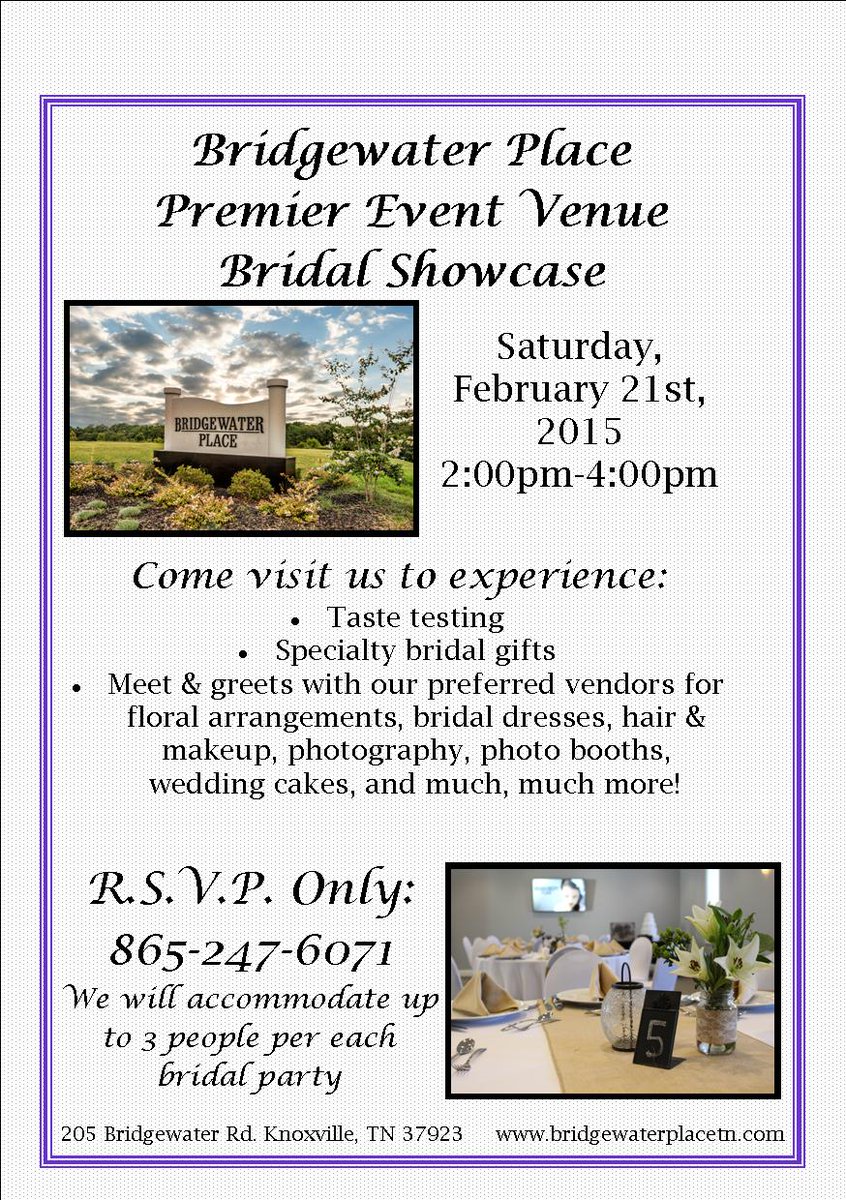 Bridgewater Place
Premier Event Venue
Bridal Showcase

BRIDGEWATER PLACE

Saturday, February 21st, 2015
2:00pm-4:00pm

Come visit us to experience:

• Taste testing
• Specialty bridal gifts
• Meet & greets with our preferred vendors for floral arrangements, bridal dresses, hair & makeup, photography, photo booths, wedding cakes, and much, much more!

R.S.V.P. Only:
865-247-6071
We will accommodate up to 3 people per each bridal party

5

205 Bridgewater Rd. Knoxville, TN 37923 www.bridgewaterplacetn.com